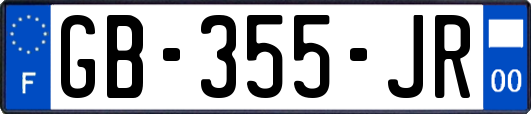 F
GB-355-JR
00